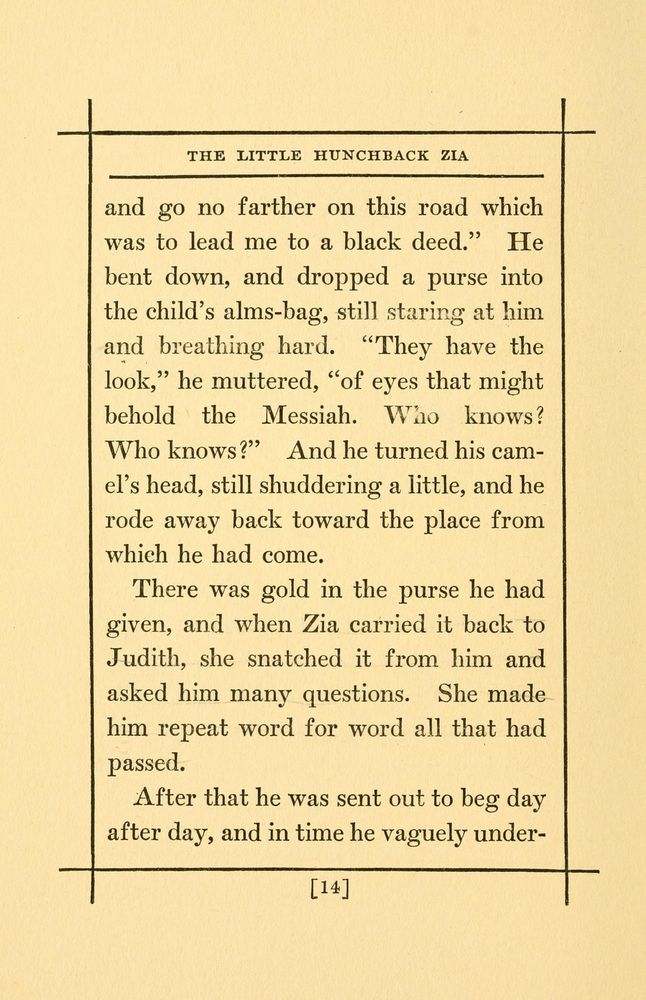 THE LITTLE HUNCHBACK ZIA

and go no farther on this road which was to lead me to a black deed." He bent down, and dropped a purse into the child's alms-bag, still staring at him and breathing hard. "They have the look," he muttered, "of eyes that might behold the Messiah. Who knows? Who knows?" And he turned his camel's head, still shuddering a little, and he rode away back toward the place from which he had come.

There was gold in the purse he had given, and when Zia carried it back to Judith, she snatched it from him and asked him many questions. She made him repeat word for word all that had passed.

After that he was sent out to beg day after day, and in time he vaguely under-

[14]